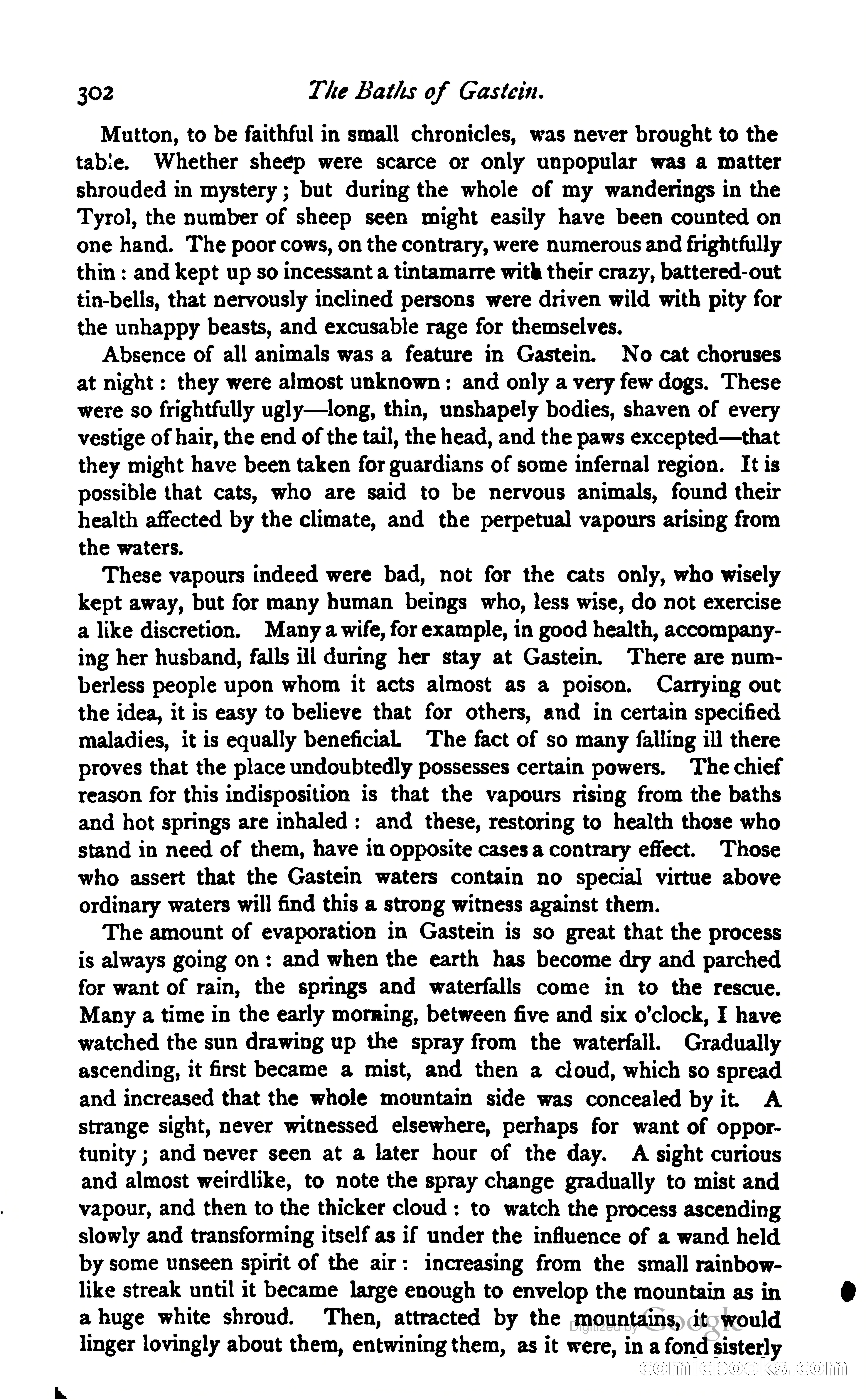 302 The Baths of Gastein.

Mutton, to be faithful in small chronicles, was never brought to the table. Whether sheep were scarce or only unpopular was a matter shrouded in mystery; but during the whole of my wanderings in the Tyrol, the number of sheep seen might easily have been counted on one hand. The poor cows, on the contrary, were numerous and frightfully thin: and kept up so incessant a tintamarre with their crazy, battered-out tin-bells, that nervously inclined persons were driven wild with pity for the unhappy beasts, and excusable rage for themselves.

Absence of all animals was a feature in Gastein. No cat choruses at night: they were almost unknown: and only a very few dogs. These were so frightfully ugly—long, thin, unshapely bodies, shaven of every vestige of hair, the end of the tail, the head, and the paws excepted—that they might have been taken for guardians of some infernal region. It is possible that cats, who are said to be nervous animals, found their health affected by the climate, and the perpetual vapours arising from the waters.

These vapours indeed were bad, not for the cats only, who wisely kept away, but for many human beings who, less wise, do not exercise a like discretion. Many a wife, for example, in good health, accompanying her husband, falls ill during her stay at Gastein. There are numberless people upon whom it acts almost as a poison. Carrying out the idea, it is easy to believe that for others, and in certain specified maladies, it is equally beneficial. The fact of so many falling ill there proves that the place undoubtedly possesses certain powers. The chief reason for this indisposition is that the vapours rising from the baths and hot springs are inhaled: and these, restoring to health those who stand in need of them, have in opposite cases a contrary effect. Those who assert that the Gastein waters contain no special virtue above ordinary waters will find this a strong witness against them.

The amount of evaporation in Gastein is so great that the process is always going on: and when the earth has become dry and parched for want of rain, the springs and waterfalls come in to the rescue. Many a time in the early morning, between five and six o'clock, I have watched the sun drawing up the spray from the waterfall. Gradually ascending, it first became a mist, and then a cloud, which so spread and increased that the whole mountain side was concealed by it. A strange sight, never witnessed elsewhere, perhaps for want of opportunity; and never seen at a later hour of the day. A sight curious and almost weirdlike, to note the spray change gradually to mist and vapour, and then to the thicker cloud: to watch the process ascending slowly and transforming itself as if under the influence of a wand held by some unseen spirit of the air: increasing from the small rainbow-like streak until it became large enough to envelop the mountain as in a huge white shroud. Then, attracted by the mountains, it would linger lovingly about them, entwining them, as it were, in a fond sisterly

Digitized by Google
comicbooks.com